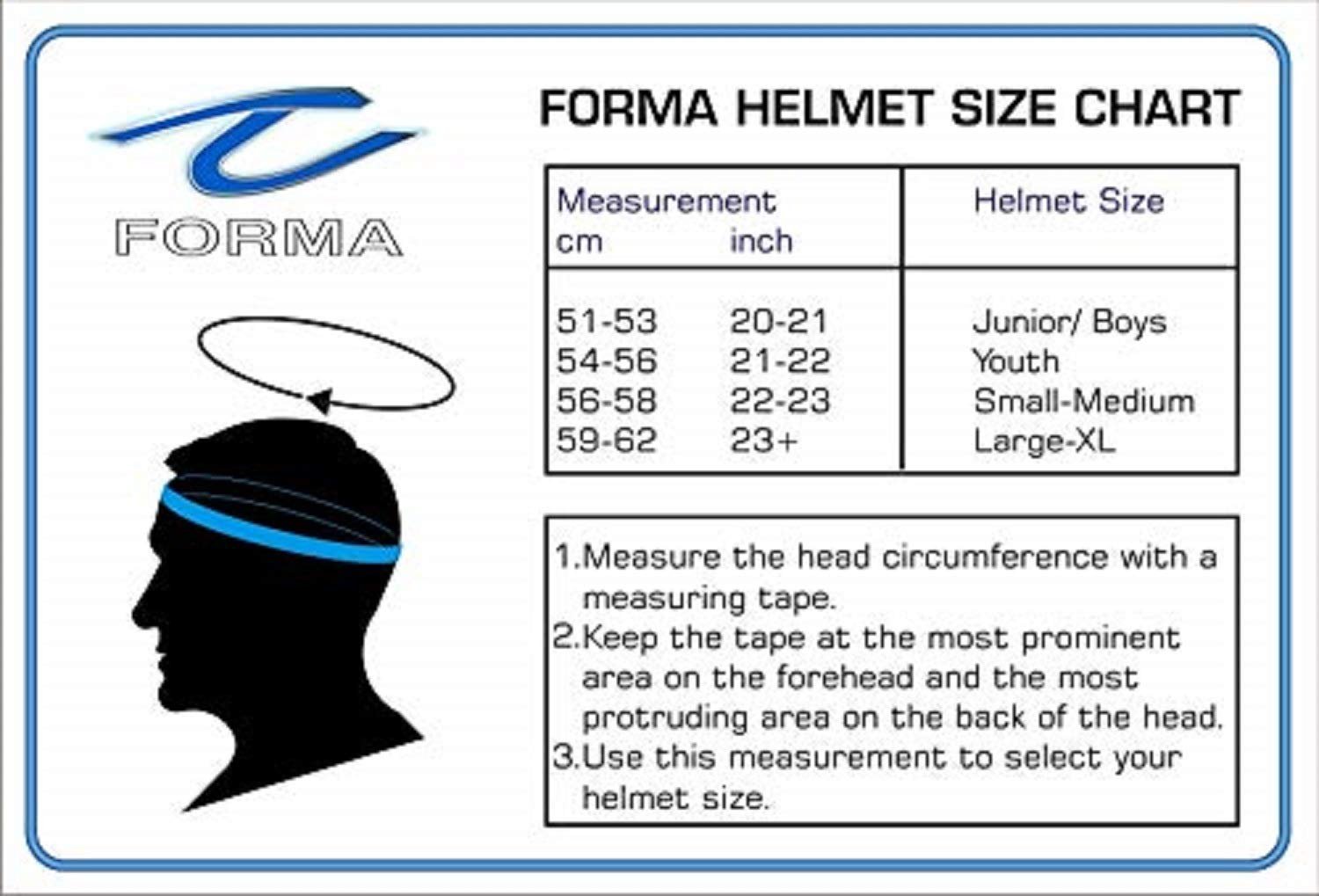 FORMA

FORMA HELMET SIZE CHART

| Measurement cm | inch | Helmet Size |
|---|---|---|
| 51-53 | 20-21 | Junior/ Boys |
| 54-56 | 21-22 | Youth |
| 56-58 | 22-23 | Small-Medium |
| 59-62 | 23+ | Large-XL |

1.Measure the head circumference with a measuring tape.
2.Keep the tape at the most prominent area on the forehead and the most protruding area on the back of the head.
3.Use this measurement to select your helmet size.